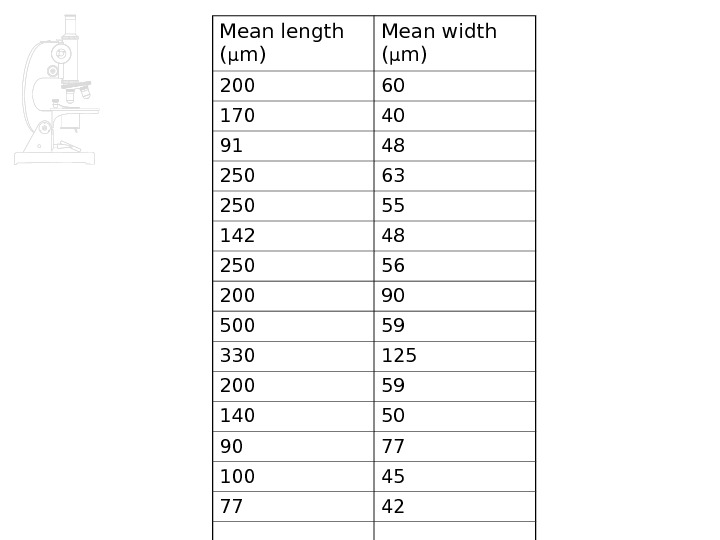 | Mean length (µm) | Mean width (µm) |
|---|---|
| 200 | 60 |
| 170 | 40 |
| 91 | 48 |
| 250 | 63 |
| 250 | 55 |
| 142 | 48 |
| 250 | 56 |
| 200 | 90 |
| 500 | 59 |
| 330 | 125 |
| 200 | 59 |
| 140 | 50 |
| 90 | 77 |
| 100 | 45 |
| 77 | 42 |
| | |